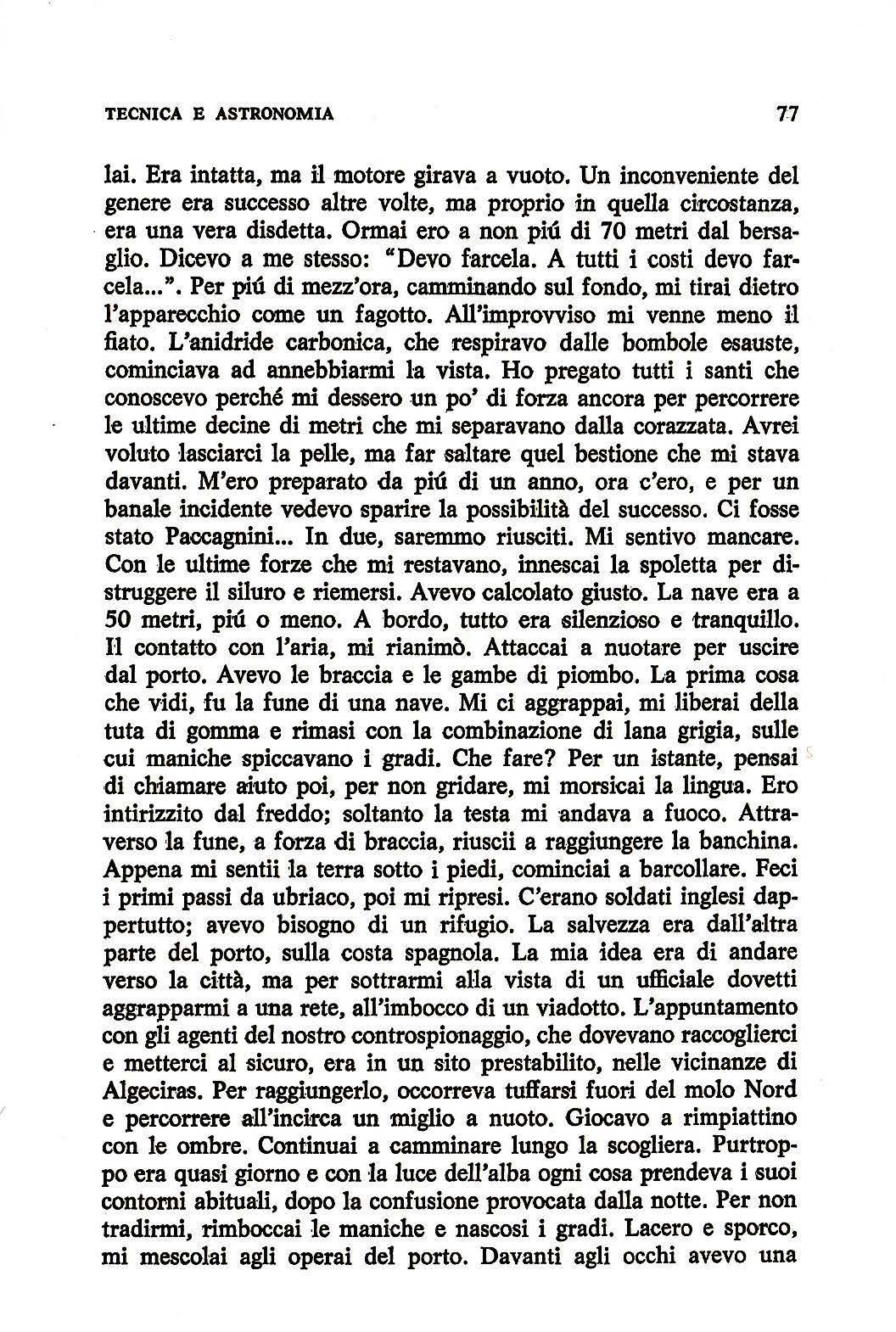 TECNICA E ASTRONOMIA 77

lai. Era intatta, ma il motore girava a vuoto. Un inconveniente del genere era successo altre volte, ma proprio in quella circostanza, era una vera disdetta. Ormai ero a non piú di 70 metri dal bersaglio. Dicevo a me stesso: "Devo farcela. A tutti i costi devo farcela...". Per piú di mezz'ora, camminando sul fondo, mi tirai dietro l'apparecchio come un fagotto. All'improvviso mi venne meno il fiato. L'anidride carbonica, che respiravo dalle bombole esauste, cominciava ad annebbiarmi la vista. Ho pregato tutti i santi che conoscevo perché mi dessero un po' di forza ancora per percorrere le ultime decine di metri che mi separavano dalla corazzata. Avrei voluto lasciarci la pelle, ma far saltare quel bestione che mi stava davanti. M'ero preparato da piú di un anno, ora c'ero, e per un banale incidente vedevo sparire la possibilità del successo. Ci fosse stato Paccagnini... In due, saremmo riusciti. Mi sentivo mancare. Con le ultime forze che mi restavano, innescai la spoletta per distruggere il siluro e riemersi. Avevo calcolato giusto. La nave era a 50 metri, piú o meno. A bordo, tutto era silenzioso e tranquillo. Il contatto con l'aria, mi rianimò. Attaccai a nuotare per uscire dal porto. Avevo le braccia e le gambe di piombo. La prima cosa che vidi, fu la fune di una nave. Mi ci aggrappai, mi liberai della tuta di gomma e rimasi con la combinazione di lana grigia, sulle cui maniche spiccavano i gradi. Che fare? Per un istante, pensai di chiamare aiuto poi, per non gridare, mi morsicai la lingua. Ero intirizzito dal freddo; soltanto la testa mi andava a fuoco. Attraverso la fune, a forza di braccia, riuscii a raggiungere la banchina. Appena mi sentii la terra sotto i piedi, cominciai a barcollare. Feci i primi passi da ubriaco, poi mi ripresi. C'erano soldati inglesi dappertutto; avevo bisogno di un rifugio. La salvezza era dall'altra parte del porto, sulla costa spagnola. La mia idea era di andare verso la città, ma per sottrarmi alla vista di un ufficiale dovetti aggrapparmi a una rete, all'imbocco di un viadotto. L'appuntamento con gli agenti del nostro controspionaggio, che dovevano raccoglierci e metterci al sicuro, era in un sito prestabilito, nelle vicinanze di Algeciras. Per raggiungerlo, occorreva tuffarsi fuori del molo Nord e percorrere all'incirca un miglio a nuoto. Giocavo a rimpiattino con le ombre. Continuai a camminare lungo la scogliera. Purtroppo era quasi giorno e con la luce dell'alba ogni cosa prendeva i suoi contorni abituali, dopo la confusione provocata dalla notte. Per non tradirmi, rimboccai le maniche e nascosi i gradi. Lacero e sporco, mi mescolai agli operai del porto. Davanti agli occhi avevo una